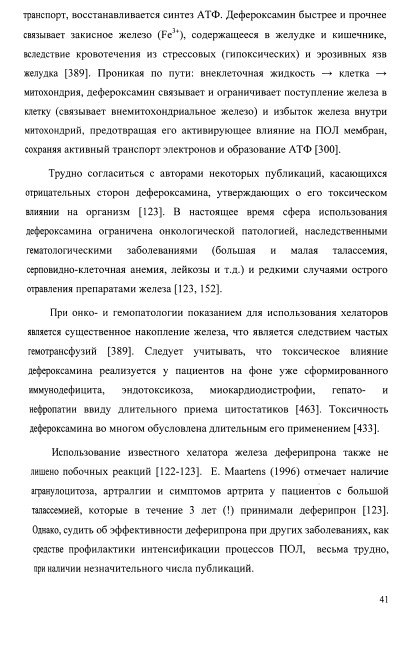 транспорт, восстанавливается синтез АТФ. Дефероксамин быстрее и прочнее связывает закисное железо ($Fe^{3+}$), содержащееся в желудке и кишечнике, вследствие кровотечения из стрессовых (гипоксических) и эрозивных язв желудка [389]. Проникая по пути: внеклеточная жидкость → клетка → митохондрия, дефероксамин связывает и ограничивает поступление железа в клетку (связывает внемитохондриальное железо) и избыток железа внутри митохондрий, предотвращая его активирующее влияние на ПОЛ мембран, сохраняя активный транспорт электронов и образование АТФ [300].

Трудно согласиться с авторами некоторых публикаций, касающихся отрицательных сторон дефероксамина, утверждающих о его токсическом влиянии на организм [123]. В настоящее время сфера использования дефероксамина ограничена онкологической патологией, наследственными гематологическими заболеваниями (большая и малая талассемия, серповидно-клеточная анемия, лейкозы и т.д.) и редкими случаями острого отравления препаратами железа [123, 152].

При онко- и гемопатологии показанием для использования хелаторов является существенное накопление железа, что является следствием частых гемотрансфузий [389]. Следует учитывать, что токсическое влияние дефероксамина реализуется у пациентов на фоне уже сформированного иммунодефицита, эндотоксикоза, миокардиодистрофии, гепато- и нефропатии ввиду длительного приема цитостатиков [463]. Токсичность дефероксамина во многом обусловлена длительным его применением [433].

Использование известного хелатора железа деферипрона также не лишено побочных реакций [122-123]. E. Maartens (1996) отмечает наличие агранулоцитоза, артралгии и симптомов артрита у пациентов с большой талассемией, которые в течение 3 лет (!) принимали деферипрон [123]. Однако, судить об эффективности деферипрона при других заболеваниях, как средстве профилактики интенсификации процессов ПОЛ, весьма трудно, при наличии незначительного числа публикаций.

41